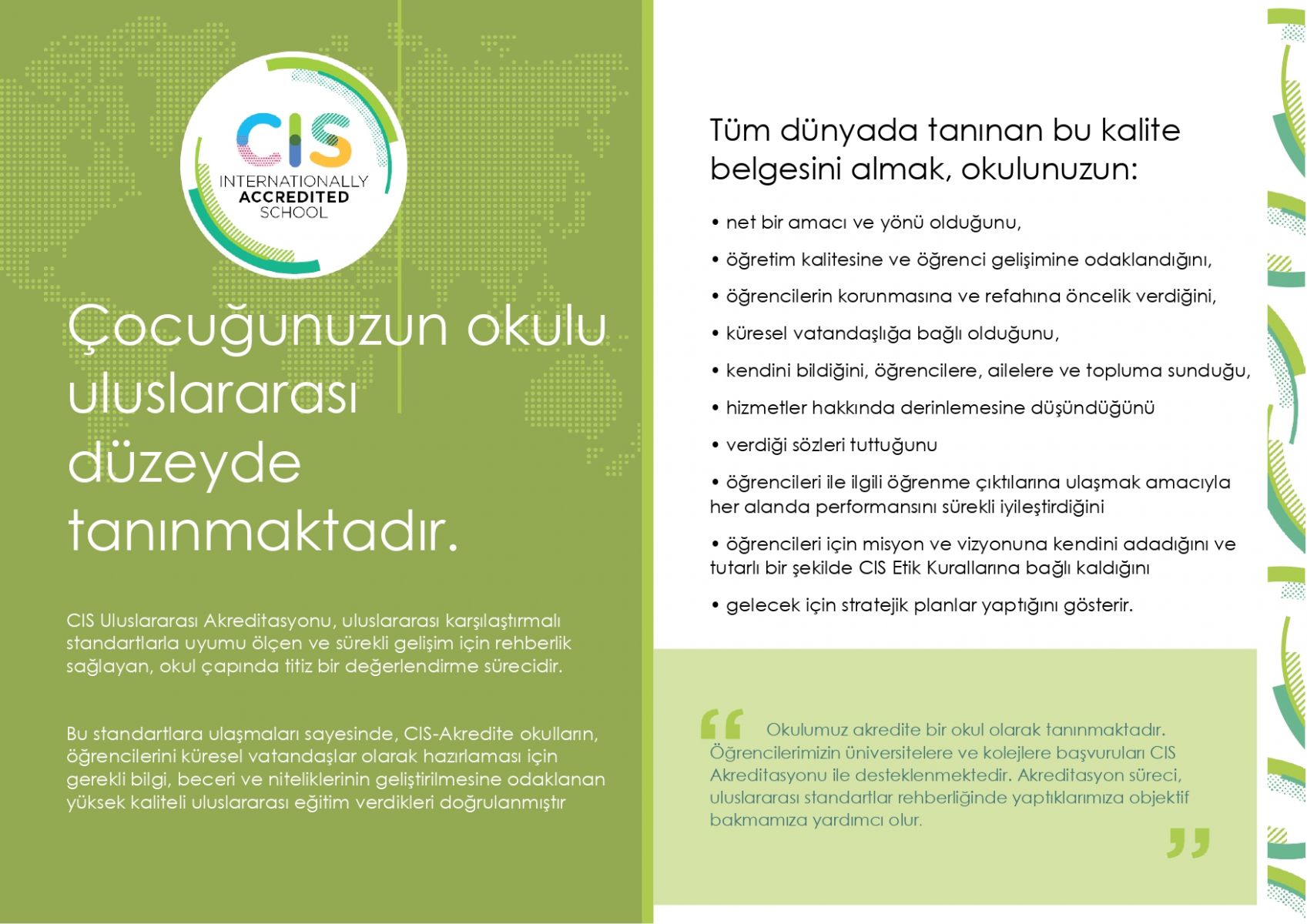 CIS
INTERNATIONALLY
ACCREDITED
SCHOOL

Çocuğunuzun okulu uluslararası düzeyde tanınmaktadır.

CIS Uluslararası Akreditasyonu, uluslararası karşılaştırmalı standartlarla uyumu ölçen ve sürekli gelişim için rehberlik sağlayan, okul çapında titiz bir değerlendirme sürecidir.

Bu standartlara ulaşmaları sayesinde, CIS-Akredite okulların, öğrencilerini küresel vatandaşlar olarak hazırlaması için gerekli bilgi, beceri ve niteliklerinin geliştirilmesine odaklanan yüksek kaliteli uluslararası eğitim verdikleri doğrulanmıştır

Tüm dünyada tanınan bu kalite belgesini almak, okulunuzun:

• net bir amacı ve yönü olduğunu,

• öğretim kalitesine ve öğrenci gelişimine odaklandığını,

• öğrencilerin korunmasına ve refahına öncelik verdiğini,

• küresel vatandaşlığa bağlı olduğunu,

• kendini bildiğini, öğrencilere, ailelere ve topluma sunduğu,

• hizmetler hakkında derinlemesine düşündüğünü

• verdiği sözleri tuttuğunu

• öğrencileri ile ilgili öğrenme çıktılarına ulaşmak amacıyla her alanda performansını sürekli iyileştirdiğini

• öğrencileri için misyon ve vizyonuna kendini adadığını ve tutarlı bir şekilde CIS Etik Kurallarına bağlı kaldığını

• gelecek için stratejik planlar yaptığını gösterir.

“ Okulumuz akredite bir okul olarak tanınmaktadır. Öğrencilerimizin üniversitelere ve kolejlere başvuruları CIS Akreditasyonu ile desteklenmektedir. Akreditasyon süreci, uluslararası standartlar rehberliğinde yaptıklarımıza objektif bakmamıza yardımcı olur. ”